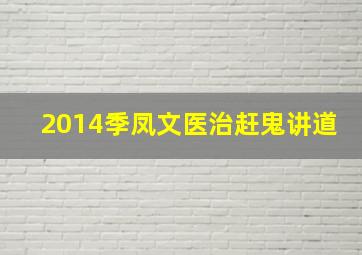 2014季凤文医治赶鬼讲道